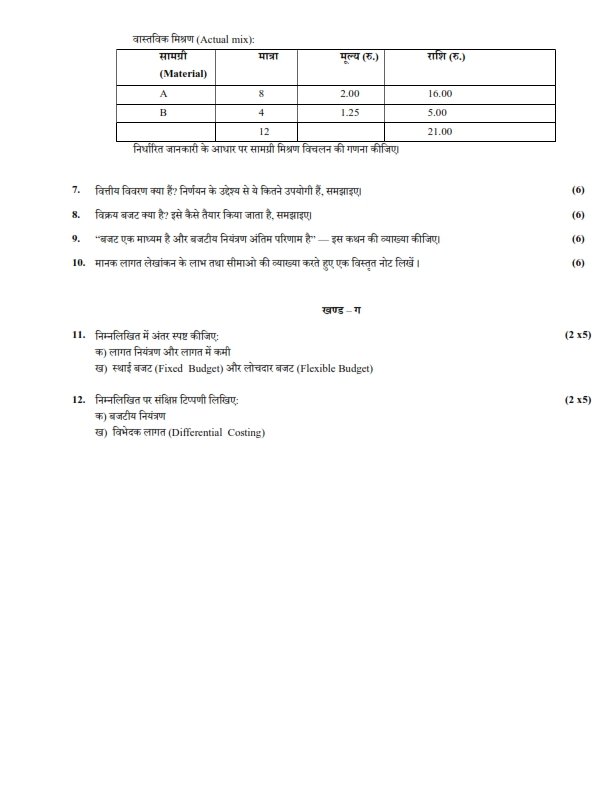 वास्तविक मिश्रण (Actual mix):

| सामग्री (Material) | मात्रा | मूल्य (रु.) | राशि (रु.) |
|---|---|---|---|
| A | 8 | 2.00 | 16.00 |
| B | 4 | 1.25 | 5.00 |
| | 12 | | 21.00 |

निर्धारित जानकारी के आधार पर सामग्री मिश्रण विचलन की गणना कीजिए।

7. वित्तीय विवरण क्या हैं? निर्णयन के उद्देश्य से ये कितने उपयोगी हैं, समझाइए। (6)

8. विक्रय बजट क्या है? इसे कैसे तैयार किया जाता है, समझाइए। (6)

9. "बजट एक माध्यम है और बजटीय नियंत्रण अंतिम परिणाम है" — इस कथन की व्याख्या कीजिए। (6)

10. मानक लागत लेखांकन के लाभ तथा सीमाओ की व्याख्या करते हुए एक विस्तृत नोट लिखें। (6)

खण्ड – ग

11. निम्नलिखित में अंतर स्पष्ट कीजिए: (2 x5)
क) लागत नियंत्रण और लागत में कमी
ख) स्थाई बजट (Fixed Budget) और लोचदार बजट (Flexible Budget)

12. निम्नलिखित पर संक्षिप्त टिप्पणी लिखिए: (2 x5)
क) बजटीय नियंत्रण
ख) विभेदक लागत (Differential Costing)